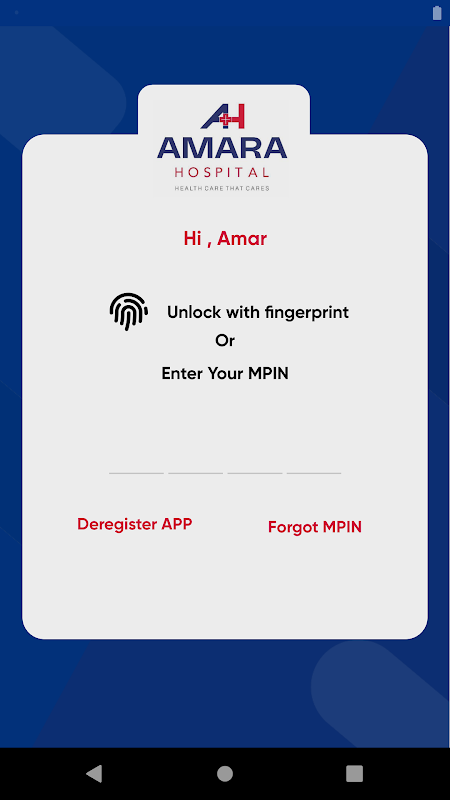 AH
AMARA
HOSPITAL
HEALTH CARE THAT CARES

Hi , Amar

Unlock with fingerprint
Or
Enter Your MPIN

Deregister APP
Forgot MPIN